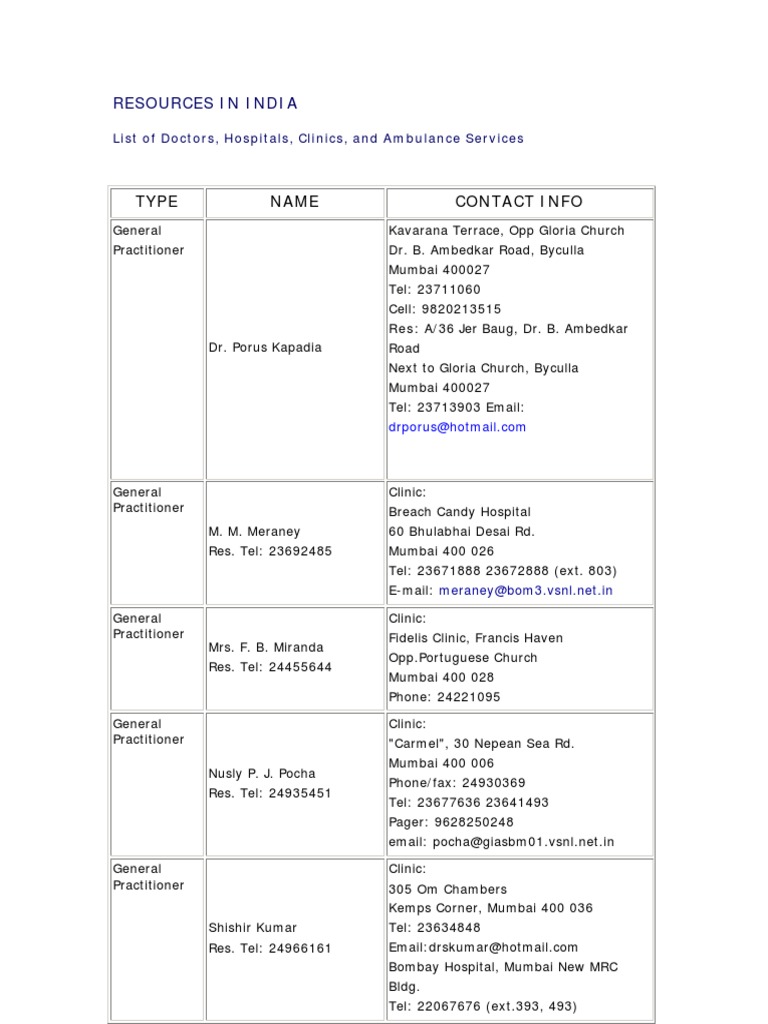 RESOURCES IN INDIA

List of Doctors, Hospitals, Clinics, and Ambulance Services

| TYPE | NAME | CONTACT INFO |
|---|---|---|
| General Practitioner | Dr. Porus Kapadia | Kavarana Terrace, Opp Gloria Church Dr. B. Ambedkar Road, Byculla Mumbai 400027 Tel: 23711060 Cell: 9820213515 Res: A/36 Jer Baug, Dr. B. Ambedkar Road Next to Gloria Church, Byculla Mumbai 400027 Tel: 23713903 Email: drporus@hotmail.com |
| General Practitioner | M. M. Meraney Res. Tel: 23692485 | Clinic: Breach Candy Hospital 60 Bhulabhai Desai Rd. Mumbai 400 026 Tel: 23671888 23672888 (ext. 803) E-mail: meraney@bom3.vsnl.net.in |
| General Practitioner | Mrs. F. B. Miranda Res. Tel: 24455644 | Clinic: Fidelis Clinic, Francis Haven Opp.Portuguese Church Mumbai 400 028 Phone: 24221095 |
| General Practitioner | Nusly P. J. Pocha Res. Tel: 24935451 | Clinic: "Carmel", 30 Nepean Sea Rd. Mumbai 400 006 Phone/fax: 24930369 Tel: 23677636 23641493 Pager: 9628250248 email: pocha@giasbm01.vsnl.net.in |
| General Practitioner | Shishir Kumar Res. Tel: 24966161 | Clinic: 305 Om Chambers Kemps Corner, Mumbai 400 036 Tel: 23634848 Email:drskumar@hotmail.com Bombay Hospital, Mumbai New MRC Bldg. Tel: 22067676 (ext.393, 493) |